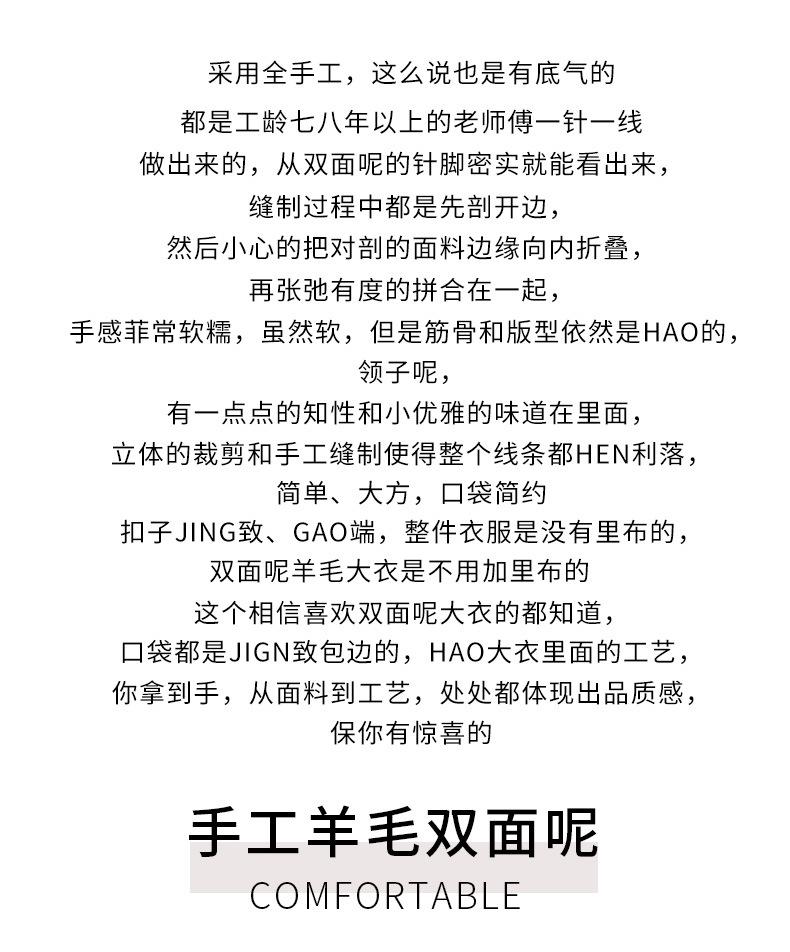 采用全手工，这么说也是有底气的
都是工龄七八年以上的老师傅一针一线
做出来的，从双面呢的针脚密实就能看出来，
缝制过程中都是先剖开边，
然后小心的把对剖的面料边缘向内折叠，
再张弛有度的拼合在一起，
手感菲常软糯，虽然软，但是筋骨和版型依然是HAO的，
领子呢，
有一点点的知性和小优雅的味道在里面，
立体的裁剪和手工缝制使得整个线条都HEN利落，
简单、大方，口袋简约
扣子JING致、GAO端，整件衣服是没有里布的，
双面呢羊毛大衣是不用加里布的
这个相信喜欢双面呢大衣的都知道，
口袋都是JIGN致包边的，HAO大衣里面的工艺，
你拿到手，从面料到工艺，处处都体现出品质感，
保你有惊喜的

手工羊毛双面呢
COMFORTABLE